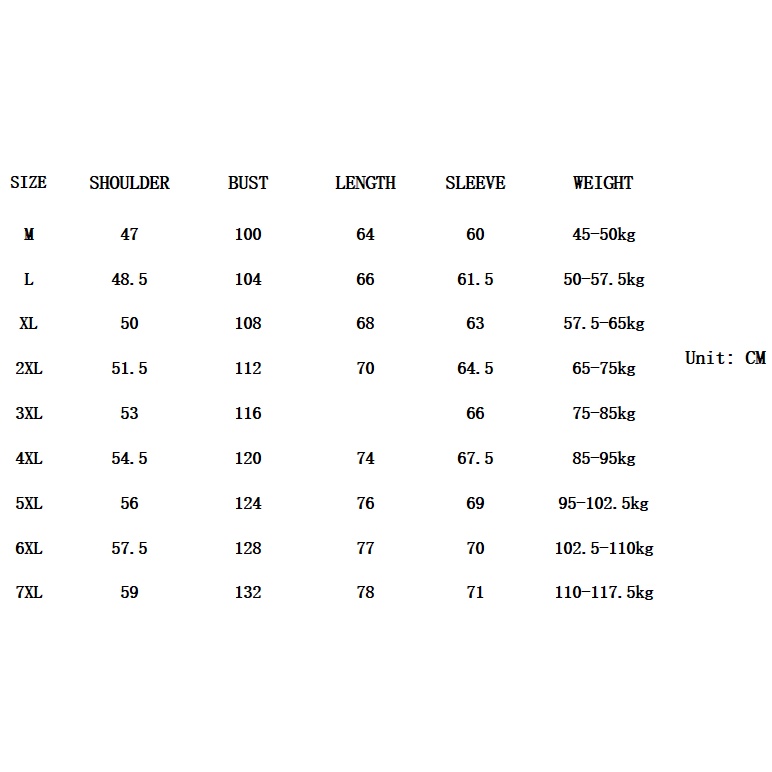 | SIZE | SHOULDER | BUST | LENGTH | SLEEVE | WEIGHT |
|---|---|---|---|---|---|
| M | 47 | 100 | 64 | 60 | 45-50kg |
| L | 48.5 | 104 | 66 | 61.5 | 50-57.5kg |
| XL | 50 | 108 | 68 | 63 | 57.5-65kg |
| 2XL | 51.5 | 112 | 70 | 64.5 | 65-75kg |
| 3XL | 53 | 116 | | 66 | 75-85kg |
| 4XL | 54.5 | 120 | 74 | 67.5 | 85-95kg |
| 5XL | 56 | 124 | 76 | 69 | 95-102.5kg |
| 6XL | 57.5 | 128 | 77 | 70 | 102.5-110kg |
| 7XL | 59 | 132 | 78 | 71 | 110-117.5kg |

Unit: CM